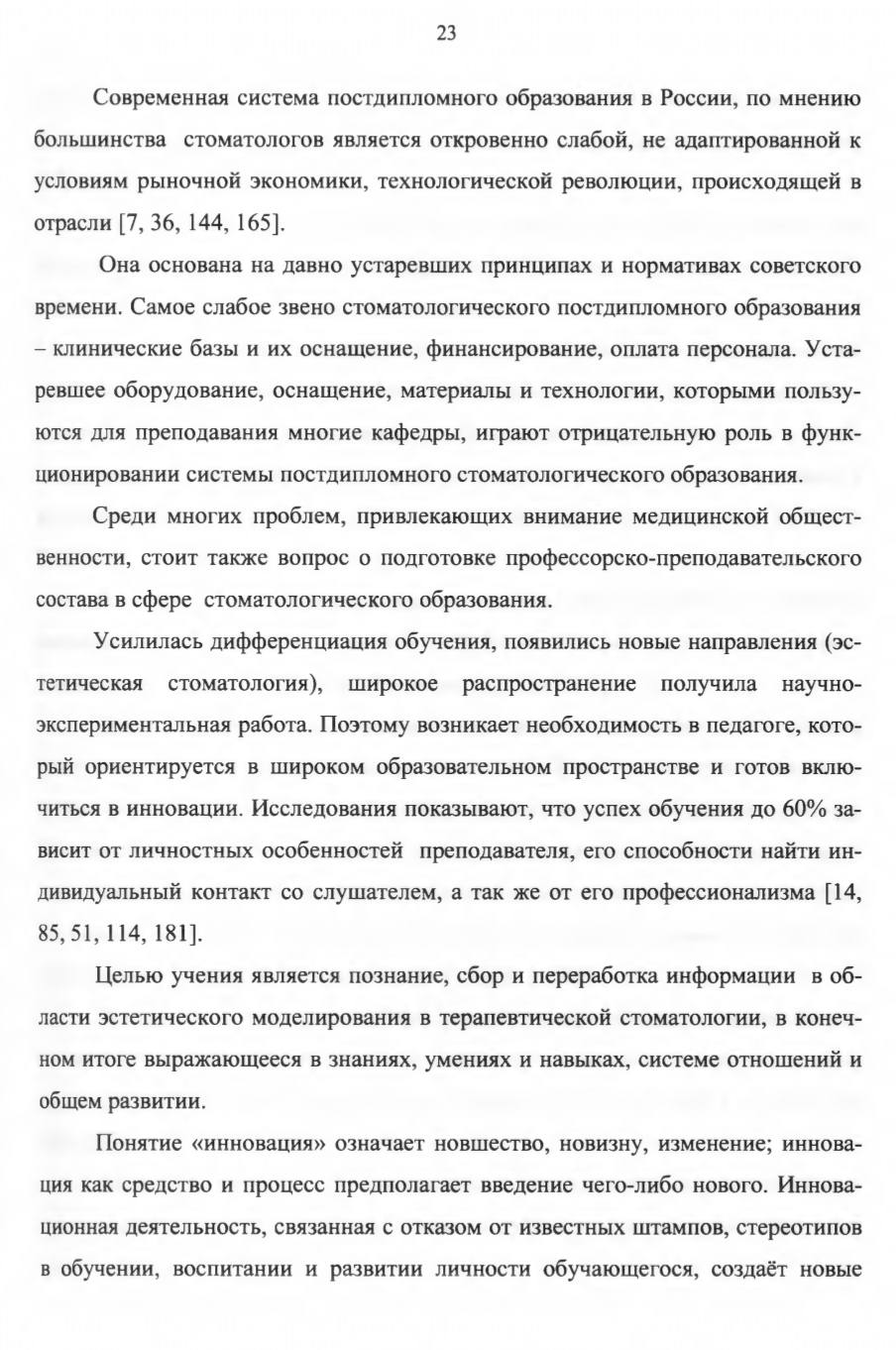 23

Современная система постдипломного образования в России, по мнению большинства стоматологов является откровенно слабой, не адаптированной к условиям рыночной экономики, технологической революции, происходящей в отрасли [7, 36, 144, 165].

Она основана на давно устаревших принципах и нормативах советского времени. Самое слабое звено стоматологического постдипломного образования – клинические базы и их оснащение, финансирование, оплата персонала. Устаревшее оборудование, оснащение, материалы и технологии, которыми пользуются для преподавания многие кафедры, играют отрицательную роль в функционировании системы постдипломного стоматологического образования.

Среди многих проблем, привлекающих внимание медицинской общественности, стоит также вопрос о подготовке профессорско-преподавательского состава в сфере стоматологического образования.

Усилилась дифференциация обучения, появились новые направления (эстетическая стоматология), широкое распространение получила научно-экспериментальная работа. Поэтому возникает необходимость в педагоге, который ориентируется в широком образовательном пространстве и готов включиться в инновации. Исследования показывают, что успех обучения до 60% зависит от личностных особенностей преподавателя, его способности найти индивидуальный контакт со слушателем, а так же от его профессионализма [14, 85, 51, 114, 181].

Целью учения является познание, сбор и переработка информации в области эстетического моделирования в терапевтической стоматологии, в конечном итоге выражающееся в знаниях, умениях и навыках, системе отношений и общем развитии.

Понятие «инновация» означает новшество, новизну, изменение; инновация как средство и процесс предполагает введение чего-либо нового. Инновационная деятельность, связанная с отказом от известных штампов, стереотипов в обучении, воспитании и развитии личности обучающегося, создаёт новые